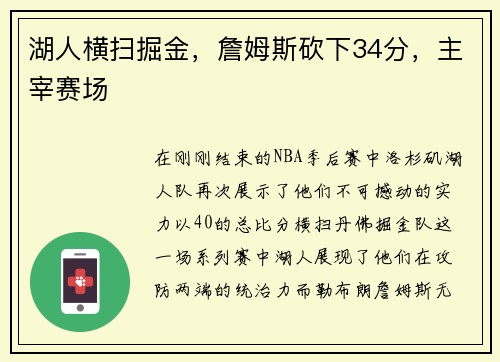 湖人横扫掘金，詹姆斯砍下34分，主宰赛场

在刚刚结束的NBA季后赛中洛杉矶湖人队再次展示了他们不可撼动的实力以40的总比分横扫丹佛掘金队这一场系列赛中湖人展现了他们在攻防两端的统治力而勒布朗詹姆斯无